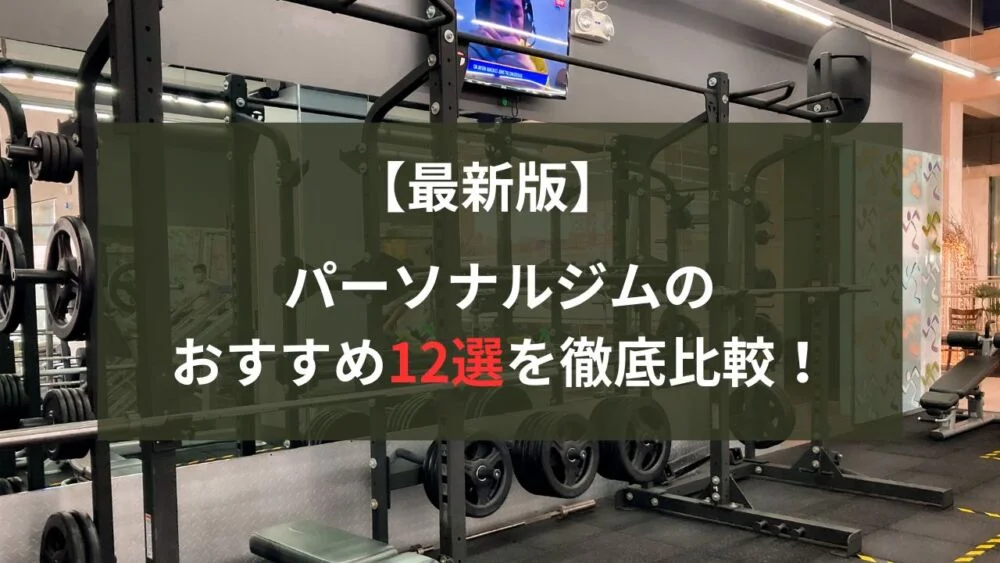 【最新版】

パーソナルジムの
おすすめ12選を徹底比較！